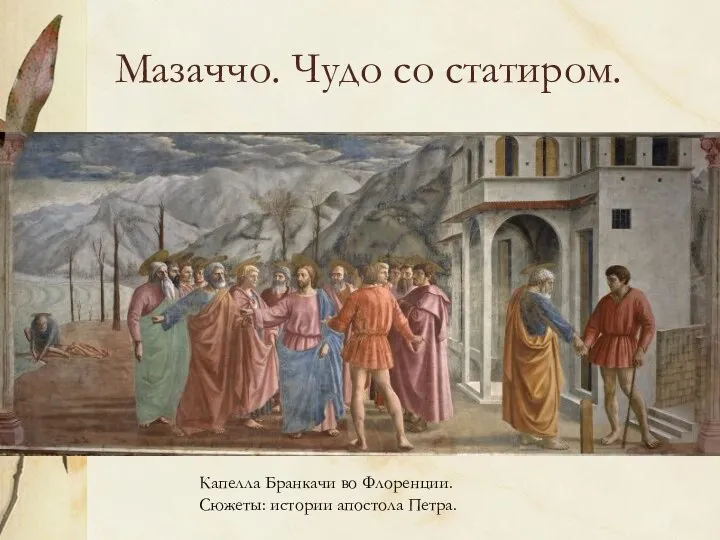 Мазаччо. Чудо со статиром.

Капелла Бранкачи во Флоренции.
Сюжеты: истории апостола Петра.